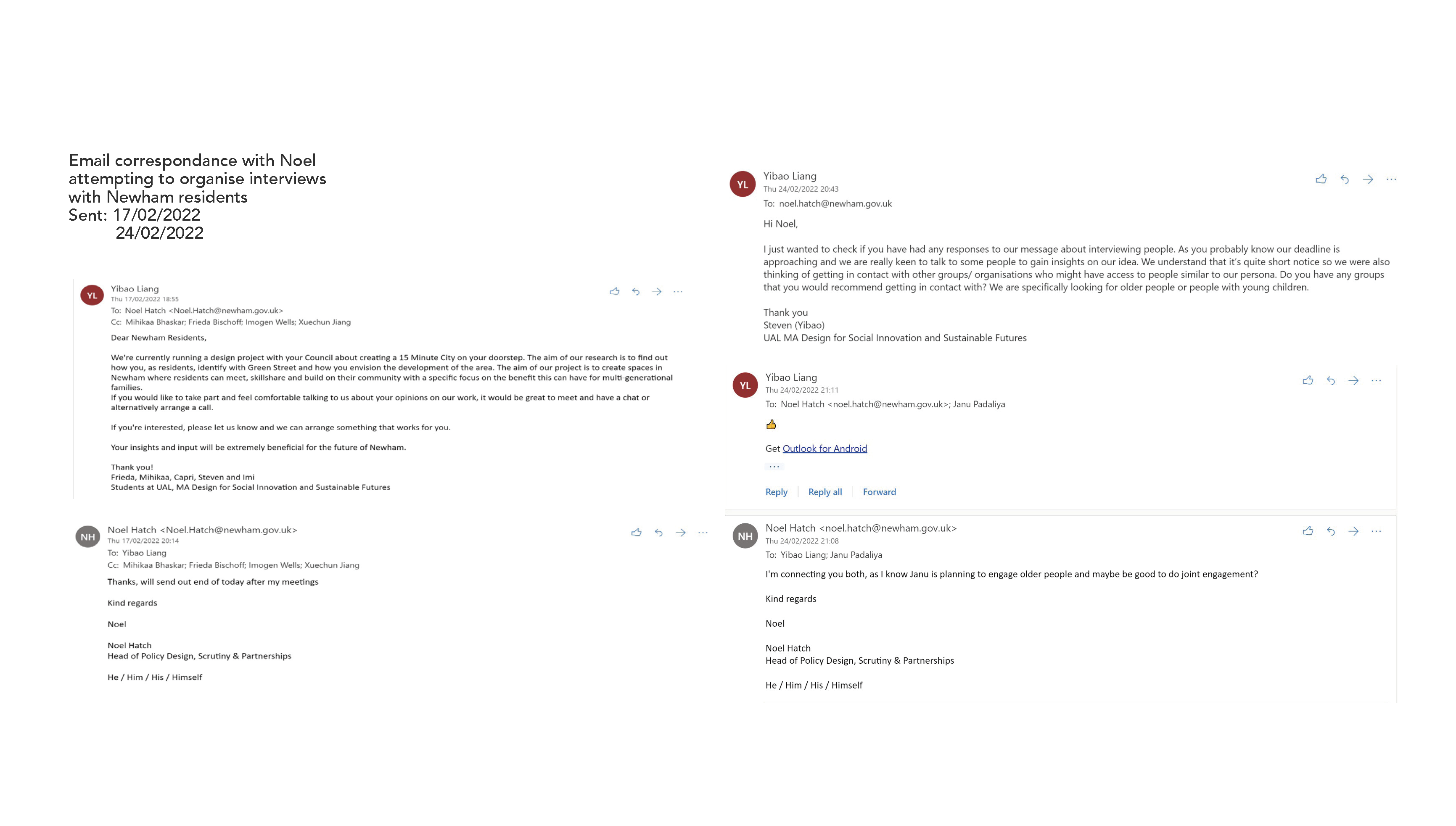 Email correspondance with Noel attempting to organise interviews with Newham residents
Sent: 17/02/2022
24/02/2022

YL
Yibao Liang
Thu 17/02/2022 18:55
To: Noel Hatch <Noel.Hatch@newham.gov.uk>
Cc: Mihikaa Bhaskar; Frieda Bischoff; Imogen Wells; Xuechun Jiang

Dear Newham Residents,

We're currently running a design project with your Council about creating a 15 Minute City on your doorstep. The aim of our research is to find out how you, as residents, identify with Green Street and how you envision the development of the area. The aim of our project is to create spaces in Newham where residents can meet, skillshare and build on their community with a specific focus on the benefit this can have for multi-generational families.
If you would like to take part and feel comfortable talking to us about your opinions on our work, it would be great to meet and have a chat or alternatively arrange a call.

If you're interested, please let us know and we can arrange something that works for you.

Your insights and input will be extremely beneficial for the future of Newham.

Thank you!
Frieda, Mihikaa, Capri, Steven and Imi
Students at UAL, MA Design for Social Innovation and Sustainable Futures

NH
Noel Hatch <Noel.Hatch@newham.gov.uk>
Thu 17/02/2022 20:14
To: Yibao Liang
Cc: Mihikaa Bhaskar; Frieda Bischoff; Imogen Wells; Xuechun Jiang

Thanks, will send out end of today after my meetings

Kind regards

Noel

Noel Hatch
Head of Policy Design, Scrutiny & Partnerships

He / Him / His / Himself

YL
Yibao Liang
Thu 24/02/2022 20:43
To: noel.hatch@newham.gov.uk

Hi Noel,

I just wanted to check if you have had any responses to our message about interviewing people. As you probably know our deadline is approaching and we are really keen to talk to some people to gain insights on our idea. We understand that it's quite short notice so we were also thinking of getting in contact with other groups/ organisations who might have access to people similar to our persona. Do you have any groups that you would recommend getting in contact with? We are specifically looking for older people or people with young children.

Thank you
Steven (Yibao)
UAL MA Design for Social Innovation and Sustainable Futures

YL
Yibao Liang
Thu 24/02/2022 21:11
To: Noel Hatch <noel.hatch@newham.gov.uk>; Janu Padaliya

👍

Get Outlook for Android
...

Reply | Reply all | Forward

NH
Noel Hatch <noel.hatch@newham.gov.uk>
Thu 24/02/2022 21:08
To: Yibao Liang; Janu Padaliya

I'm connecting you both, as I know Janu is planning to engage older people and maybe be good to do joint engagement?

Kind regards

Noel

Noel Hatch
Head of Policy Design, Scrutiny & Partnerships

He / Him / His / Himself